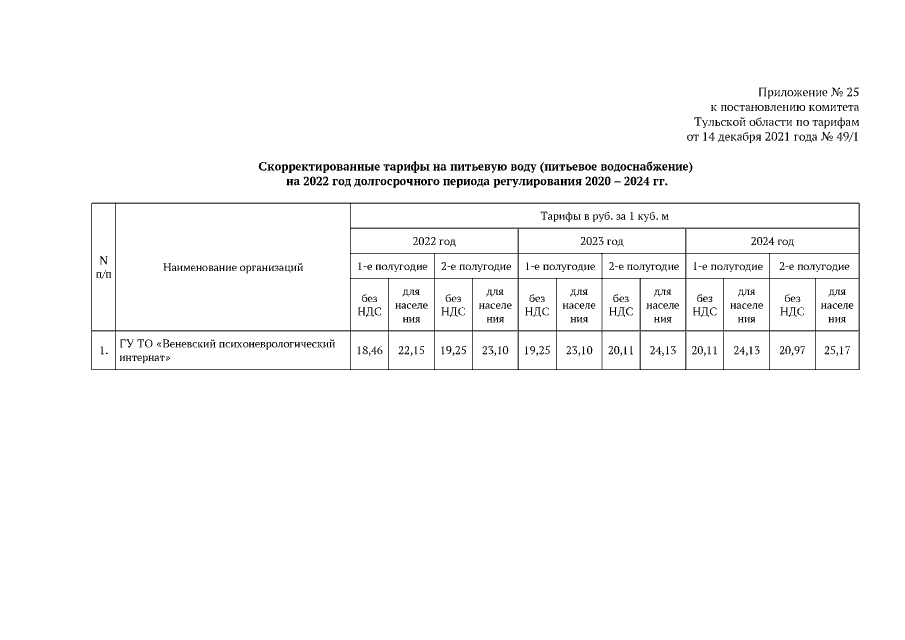 Приложение № 25
к постановлению комитета
Тульской области по тарифам
от 14 декабря 2021 года № 49/1

Скорректированные тарифы на питьевую воду (питьевое водоснабжение)
на 2022 год долгосрочного периода регулирования 2020 – 2024 гг.

| N п/п | Наименование организаций | Тарифы в руб. за 1 куб. м | | | | | | | | | | | |
|---|---|---|---|---|---|---|---|---|---|---|---|---|---|
| | | 2022 год | | | | 2023 год | | | | 2024 год | | | |
| | | 1-е полугодие | | 2-е полугодие | | 1-е полугодие | | 2-е полугодие | | 1-е полугодие | | 2-е полугодие | |
| | | без НДС | для населения | без НДС | для населения | без НДС | для населения | без НДС | для населения | без НДС | для населения | без НДС | для населения |
| 1. | ГУ ТО «Веневский психоневрологический интернат» | 18,46 | 22,15 | 19,25 | 23,10 | 19,25 | 23,10 | 20,11 | 24,13 | 20,11 | 24,13 | 20,97 | 25,17 |